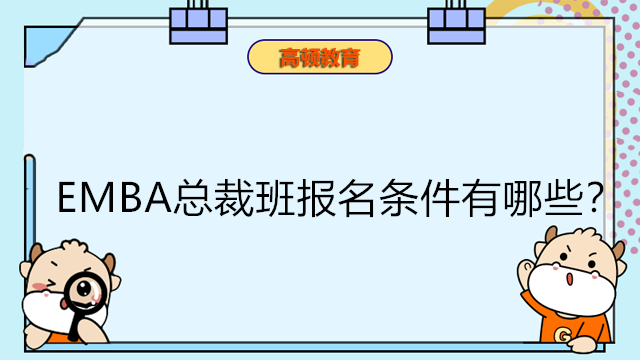 高顿教育

EMBA总裁班报名条件有哪些?

G